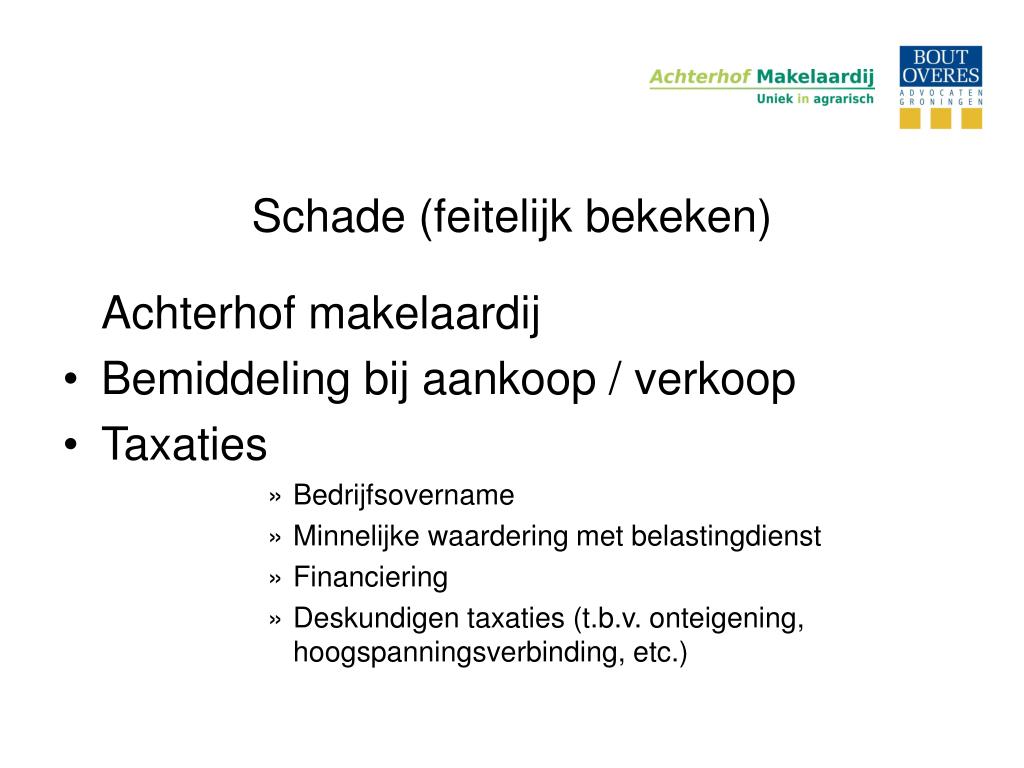 Achterhof Makelaardij
Uniek in agrarisch

BOUT
OVERES
ADVOCATEN
GRONINGEN

Schade (feitelijk bekeken)

Achterhof makelaardij

• Bemiddeling bij aankoop / verkoop
• Taxaties
» Bedrijfsovername
» Minnelijke waardering met belastingdienst
» Financiering
» Deskundigen taxaties (t.b.v. onteigening, hoogspanningsverbinding, etc.)